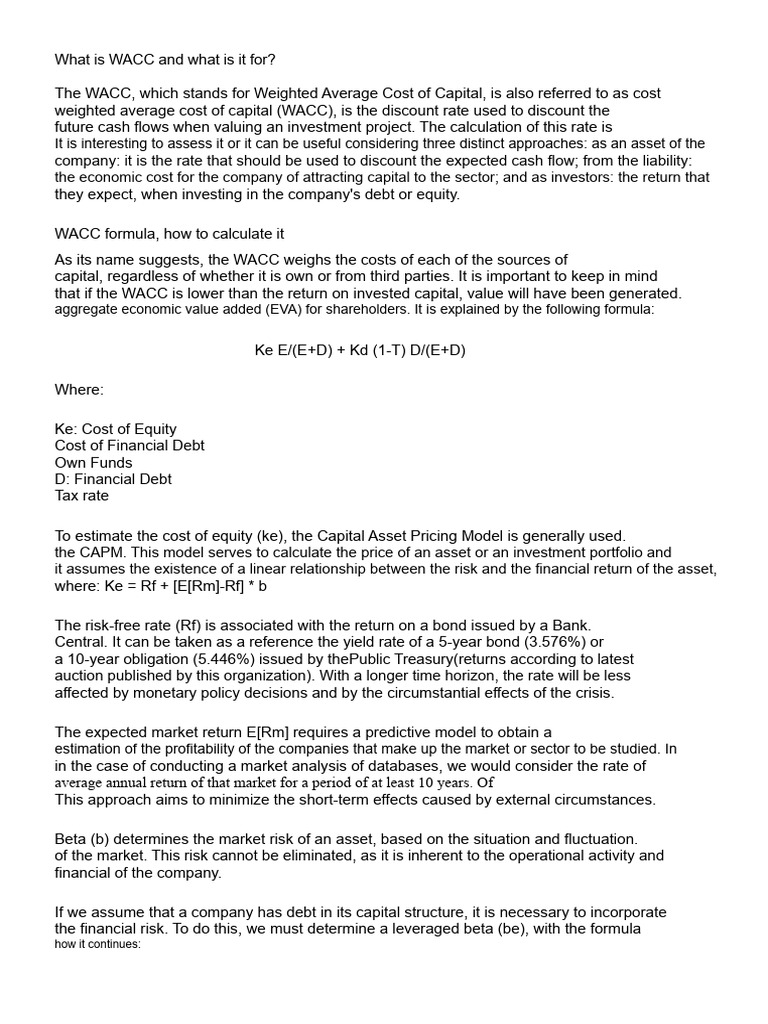 What is WACC and what is it for?

The WACC, which stands for Weighted Average Cost of Capital, is also referred to as cost weighted average cost of capital (WACC), is the discount rate used to discount the future cash flows when valuing an investment project. The calculation of this rate is It is interesting to assess it or it can be useful considering three distinct approaches: as an asset of the company: it is the rate that should be used to discount the expected cash flow; from the liability: the economic cost for the company of attracting capital to the sector; and as investors: the return that they expect, when investing in the company's debt or equity.

WACC formula, how to calculate it

As its name suggests, the WACC weighs the costs of each of the sources of capital, regardless of whether it is own or from third parties. It is important to keep in mind that if the WACC is lower than the return on invested capital, value will have been generated. aggregate economic value added (EVA) for shareholders. It is explained by the following formula:

Ke E/(E+D) + Kd (1-T) D/(E+D)

Where:

Ke: Cost of Equity
Cost of Financial Debt
Own Funds
D: Financial Debt
Tax rate

To estimate the cost of equity (ke), the Capital Asset Pricing Model is generally used. the CAPM. This model serves to calculate the price of an asset or an investment portfolio and it assumes the existence of a linear relationship between the risk and the financial return of the asset, where: Ke = Rf + [E[Rm]-Rf] * b

The risk-free rate (Rf) is associated with the return on a bond issued by a Bank. Central. It can be taken as a reference the yield rate of a 5-year bond (3.576%) or a 10-year obligation (5.446%) issued by thePublic Treasury(returns according to latest auction published by this organization). With a longer time horizon, the rate will be less affected by monetary policy decisions and by the circumstantial effects of the crisis.

The expected market return E[Rm] requires a predictive model to obtain a estimation of the profitability of the companies that make up the market or sector to be studied. In in the case of conducting a market analysis of databases, we would consider the rate of average annual return of that market for a period of at least 10 years. Of This approach aims to minimize the short-term effects caused by external circumstances.

Beta (b) determines the market risk of an asset, based on the situation and fluctuation. of the market. This risk cannot be eliminated, as it is inherent to the operational activity and financial of the company.

If we assume that a company has debt in its capital structure, it is necessary to incorporate the financial risk. To do this, we must determine a leveraged beta (be), with the formula how it continues: